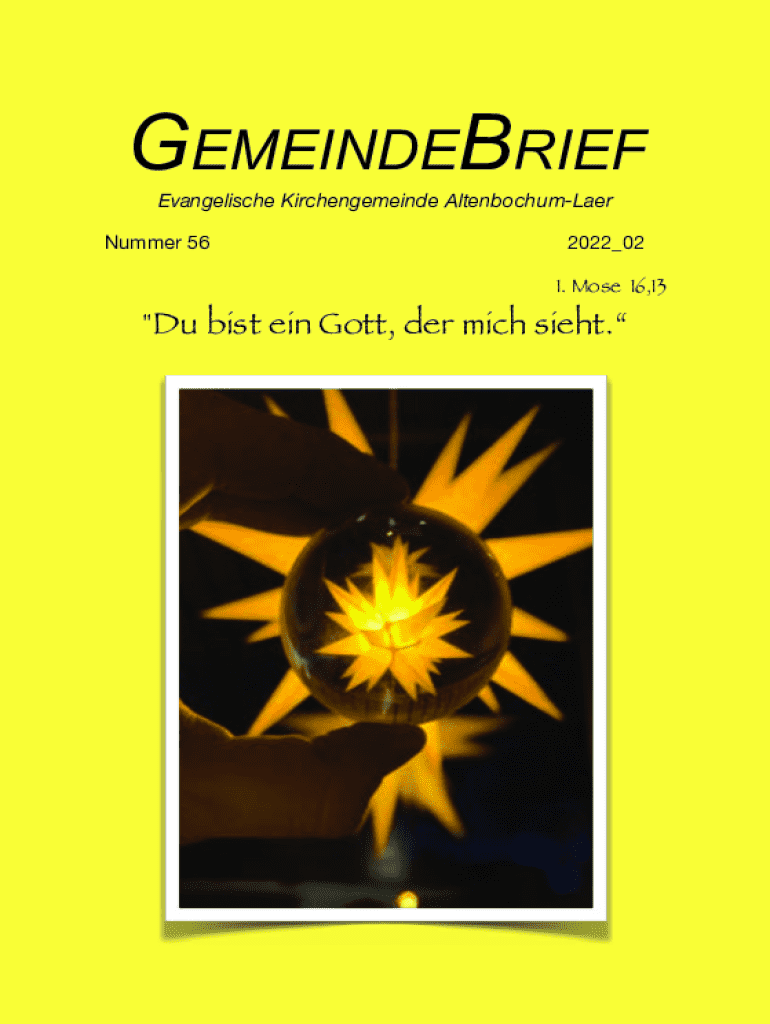 GEMEINDEBRIEF

Evangelische Kirchengemeinde Altenbochum-Laer

Nummer 56 2022_02

1. Mose 16,13

"Du bist ein Gott, der mich sieht.“